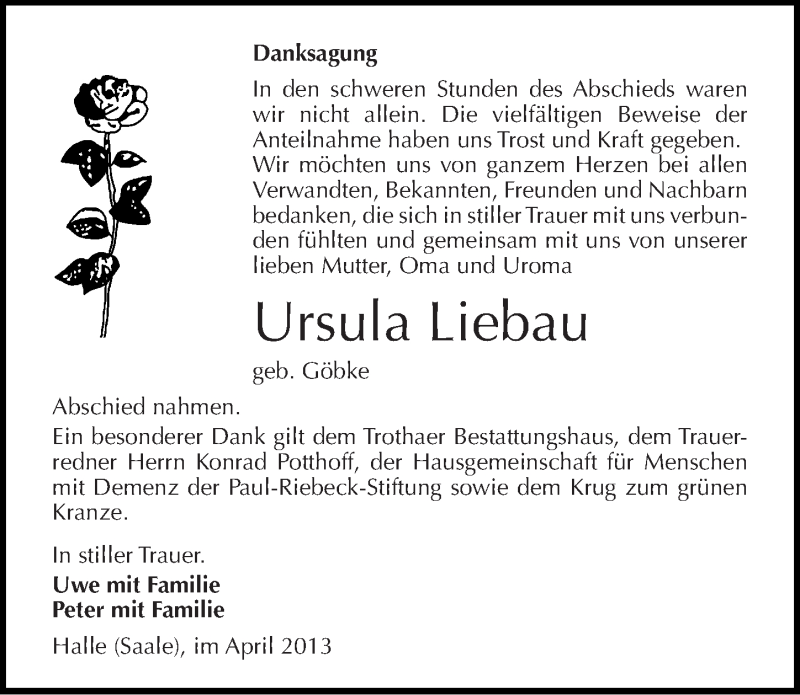 Danksagung

In den schweren Stunden des Abschieds waren wir nicht allein. Die vielfältigen Beweise der Anteilnahme haben uns Trost und Kraft gegeben. Wir möchten uns von ganzem Herzen bei allen Verwandten, Bekannten, Freunden und Nachbarn bedanken, die sich in stiller Trauer mit uns verbunden fühlten und gemeinsam mit uns von unserer lieben Mutter, Oma und Uroma

Ursula Liebau

geb. Göbke

Abschied nahmen.

Ein besonderer Dank gilt dem Trothaer Bestattungshaus, dem Trauerredner Herrn Konrad Potthoff, der Hausgemeinschaft für Menschen mit Demenz der Paul-Riebeck-Stiftung sowie dem Krug zum grünen Kranze.

In stiller Trauer.

Uwe mit Familie
Peter mit Familie

Halle (Saale), im April 2013